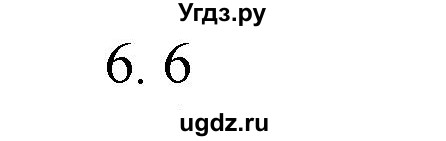 Угдз.ру

6. 6

ugdz.ru